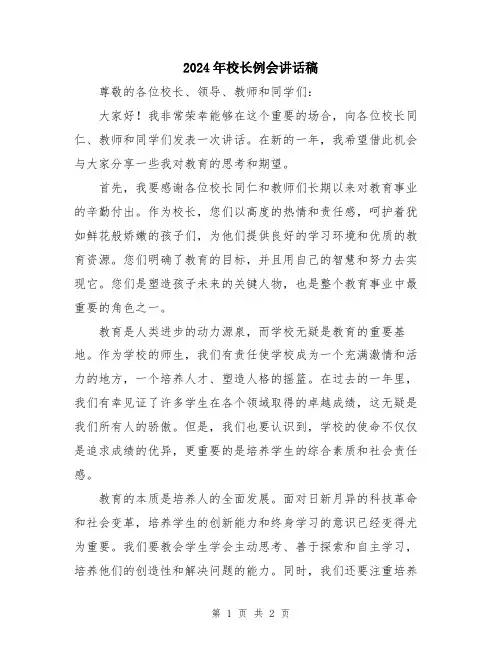 2024年校长例会讲话稿

尊敬的各位校长、领导、教师和同学们：

大家好！我非常荣幸能够在这个重要的场合，向各位校长同仁、教师和同学们发表一次讲话。在新的一年，我希望借此机会与大家分享一些我对教育的思考和期望。

首先，我要感谢各位校长同仁和教师们长期以来对教育事业的辛勤付出。作为校长，您们以高度的热情和责任感，呵护着犹如鲜花般娇嫩的孩子们，为他们提供良好的学习环境和优质的教育资源。您们明确了教育的目标，并且用自己的智慧和努力去实现它。您们是塑造孩子未来的关键人物，也是整个教育事业中最重要的角色之一。

教育是人类进步的动力源泉，而学校无疑是教育的重要基地。作为学校的师生，我们有责任使学校成为一个充满激情和活力的地方，一个培养人才、塑造人格的摇篮。在过去的一年里，我们有幸见证了许多学生在各个领域取得的卓越成绩，这无疑是我们所有人的骄傲。但是，我们也要认识到，学校的使命不仅仅是追求成绩的优异，更重要的是培养学生的综合素质和社会责任感。

教育的本质是培养人的全面发展。面对日新月异的科技革命和社会变革，培养学生的创新能力和终身学习的意识已经变得尤为重要。我们要教会学生学会主动思考、善于探索和自主学习，培养他们的创造性和解决问题的能力。同时，我们还要注重培养

第 1 页 共 2 页